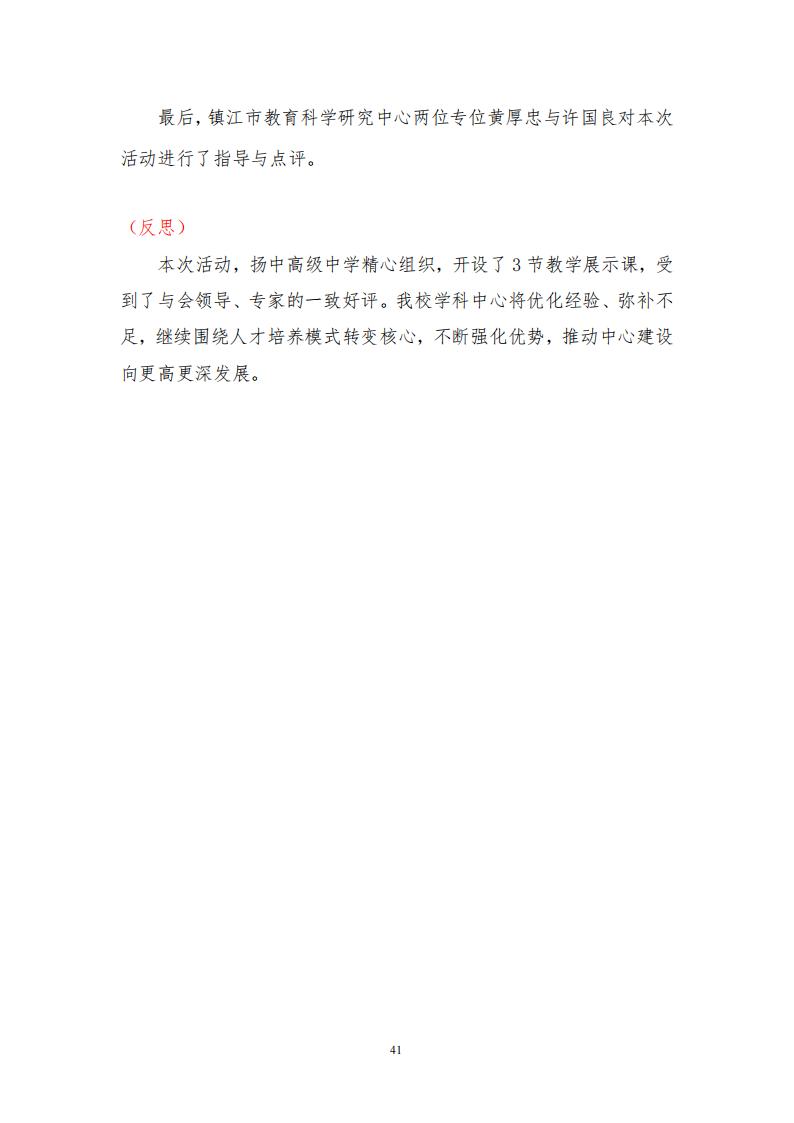 最后，镇江市教育科学研究中心两位专位黄厚忠与许国良对本次活动进行了指导与点评。

（反思）

本次活动，扬中高级中学精心组织，开设了 3 节教学展示课，受到了与会领导、专家的一致好评。我校学科中心将优化经验、弥补不足，继续围绕人才培养模式转变核心，不断强化优势，推动中心建设向更高更深发展。

41